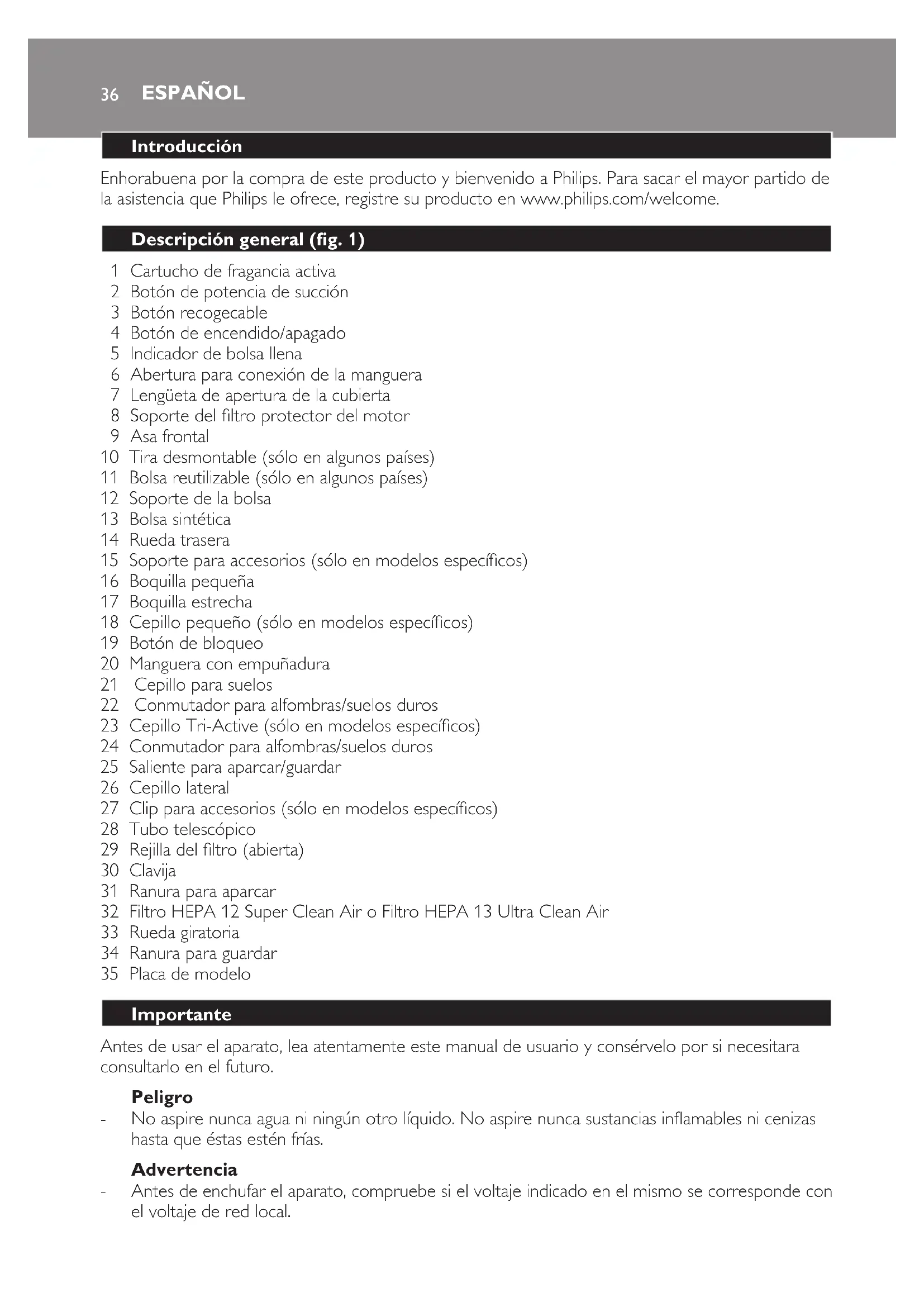 36 ESPAÑOL

Introducción

Enhorabuena por la compra de este producto y bienvenido a Philips. Para sacar el mayor partido de la asistencia que Philips le ofrece, registre su producto en www.philips.com/welcome.

Descripción general (fig. 1)

1 Cartucho de fragancia activa
2 Botón de potencia de succión
3 Botón recogecable
4 Botón de encendido/apagado
5 Indicador de bolsa llena
6 Abertura para conexión de la manguera
7 Lengüeta de apertura de la cubierta
8 Soporte del filtro protector del motor
9 Asa frontal
10 Tira desmontable (sólo en algunos países)
11 Bolsa reutilizable (sólo en algunos países)
12 Soporte de la bolsa
13 Bolsa sintética
14 Rueda trasera
15 Soporte para accesorios (sólo en modelos específicos)
16 Boquilla pequeña
17 Boquilla estrecha
18 Cepillo pequeño (sólo en modelos específicos)
19 Botón de bloqueo
20 Manguera con empuñadura
21 Cepillo para suelos
22 Conmutador para alfombras/suelos duros
23 Cepillo Tri-Active (sólo en modelos específicos)
24 Conmutador para alfombras/suelos duros
25 Saliente para aparcar/guardar
26 Cepillo lateral
27 Clip para accesorios (sólo en modelos específicos)
28 Tubo telescópico
29 Rejilla del filtro (abierta)
30 Clavija
31 Ranura para aparcar
32 Filtro HEPA 12 Super Clean Air o Filtro HEPA 13 Ultra Clean Air
33 Rueda giratoria
34 Ranura para guardar
35 Placa de modelo

Importante

Antes de usar el aparato, lea atentamente este manual de usuario y consérvelo por si necesitara consultarlo en el futuro.

Peligro
- No aspire nunca agua ni ningún otro líquido. No aspire nunca sustancias inflamables ni cenizas hasta que éstas estén frías.

Advertencia
- Antes de enchufar el aparato, compruebe si el voltaje indicado en el mismo se corresponde con el voltaje de red local.